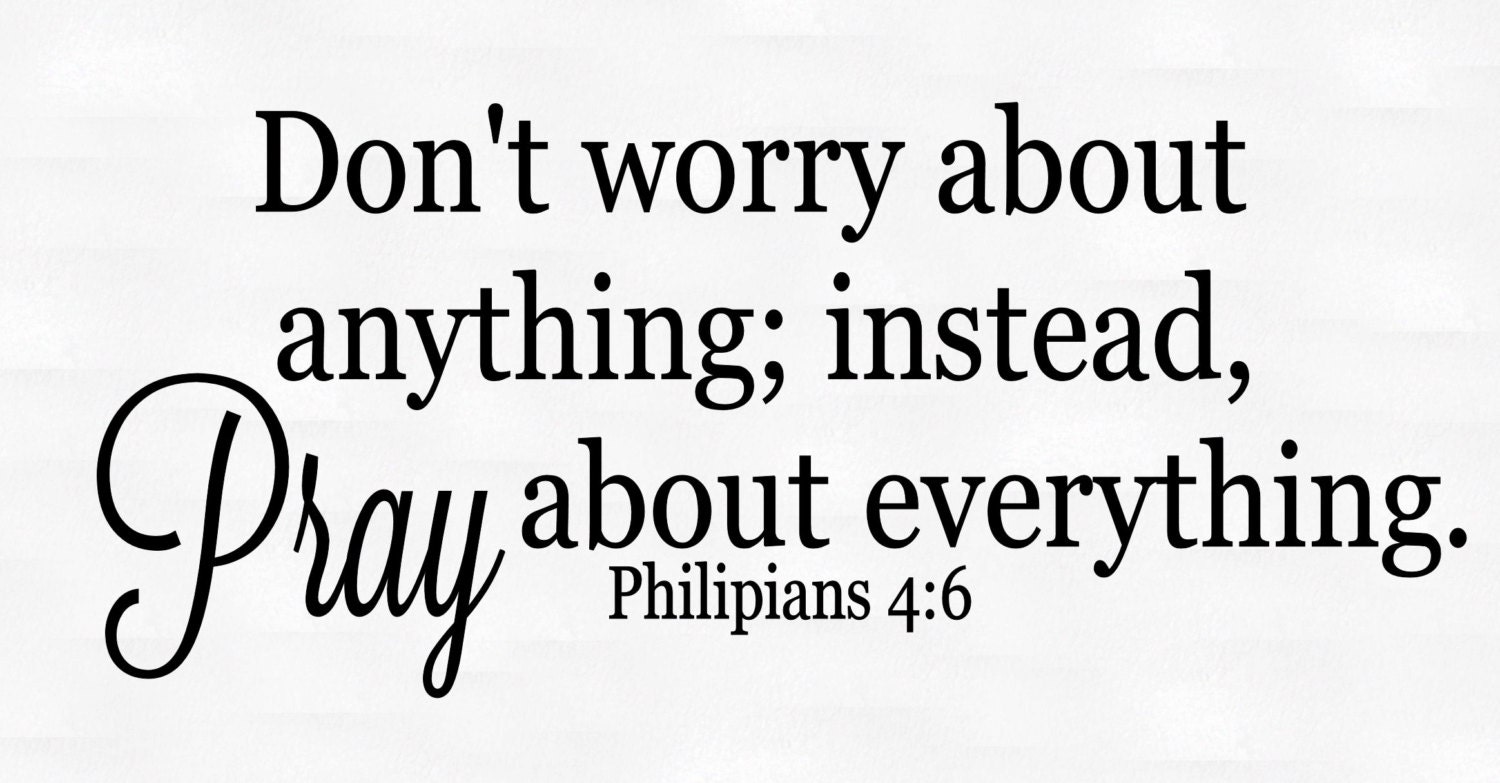 Don't worry about anything; instead, Pray about everything.
Philipians 4:6